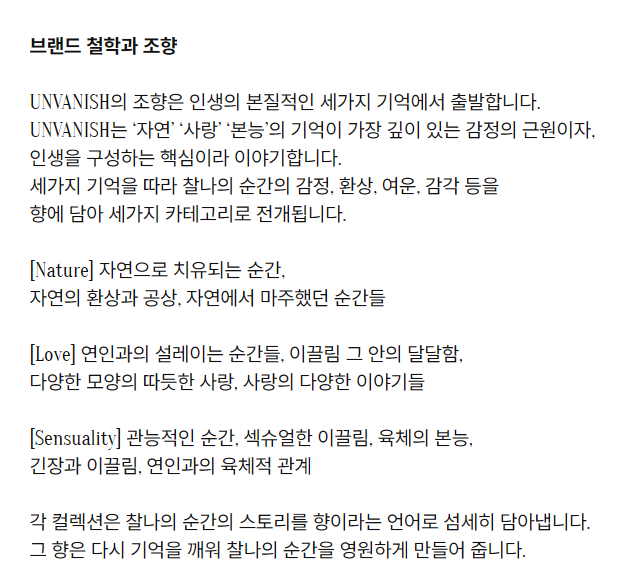 브랜드 철학과 조향

UNVANISH의 조향은 인생의 본질적인 세가지 기억에서 출발합니다.
UNVANISH는 ‘자연’ ‘사랑’ ‘본능’의 기억이 가장 깊이 있는 감정의 근원이자,
인생을 구성하는 핵심이라 이야기합니다.
세가지 기억을 따라 찰나의 순간의 감정, 환상, 여운, 감각 등을
향에 담아 세가지 카테고리로 전개됩니다.

[Nature] 자연으로 치유되는 순간,
자연의 환상과 공상, 자연에서 마주했던 순간들

[Love] 연인과의 설레이는 순간들, 이끌림 그 안의 달달함,
다양한 모양의 따듯한 사랑, 사랑의 다양한 이야기들

[Sensuality] 관능적인 순간, 섹슈얼한 이끌림, 육체의 본능,
긴장과 이끌림, 연인과의 육체적 관계

각 컬렉션은 찰나의 순간의 스토리를 향이라는 언어로 섬세히 담아냅니다.
그 향은 다시 기억을 깨워 찰나의 순간을 영원하게 만들어 줍니다.